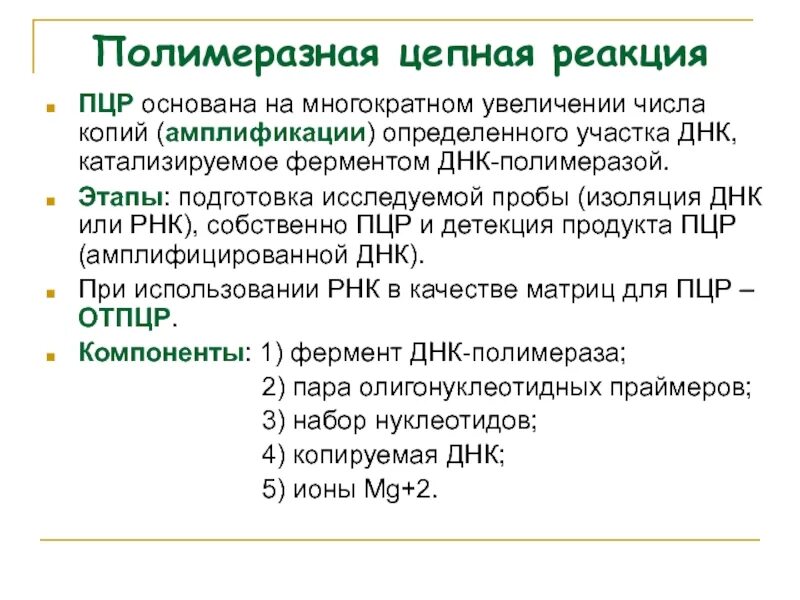 Полимеразная цепная реакция

ПЦР основана на многократном увеличении числа копий (амплификации) определенного участка ДНК, катализируемое ферментом ДНК-полимеразой.

Этапы: подготовка исследуемой пробы (изоляция ДНК или РНК), собственно ПЦР и детекция продукта ПЦР (амплифицированной ДНК).

При использовании РНК в качестве матриц для ПЦР – ОТПЦР.

Компоненты: 1) фермент ДНК-полимераза;
2) пара олигонуклеотидных праймеров;
3) набор нуклеотидов;
4) копируемая ДНК;
5) ионы Mg+2.